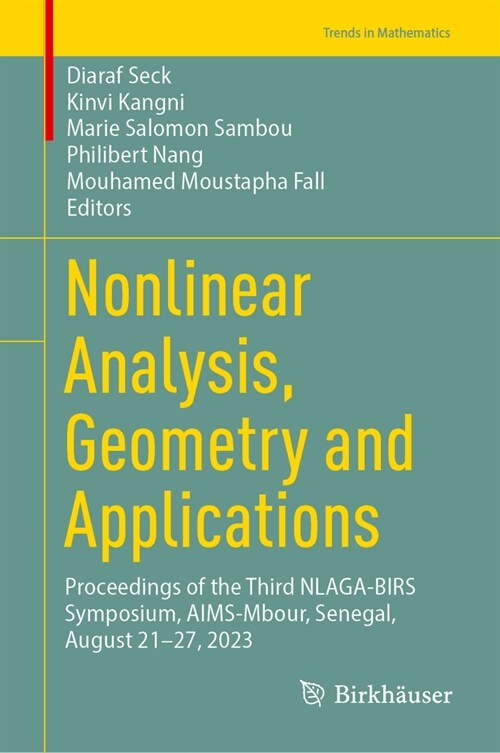 Trends in Mathematics

Diaraf Seck
Kinvi Kangni
Marie Salomon Sambou
Philibert Nang
Mouhamed Moustapha Fall
Editors

Nonlinear Analysis, Geometry and Applications

Proceedings of the Third NLAGA-BIRS Symposium, AIMS-Mbour, Senegal, August 21–27, 2023

Birkhäuser